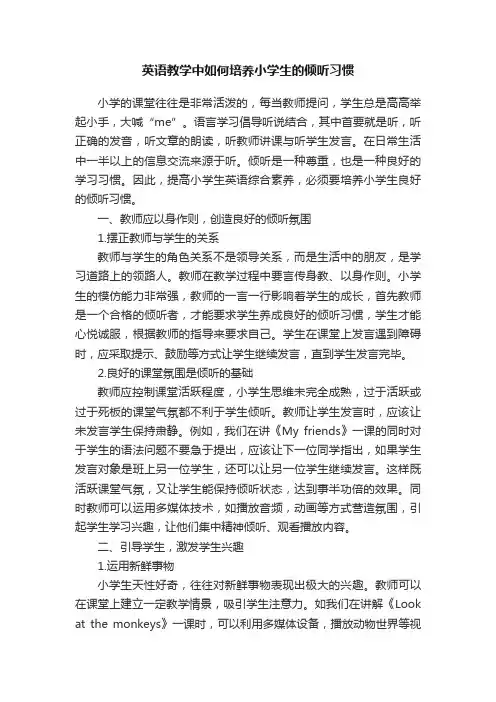 英语教学中如何培养小学生的倾听习惯

小学的课堂往往是非常活泼的，每当教师提问，学生总是高高举起小手，大喊“me”。语言学习倡导听说结合，其中首要就是听，听正确的发音，听文章的朗读，听教师讲课与听学生发言。在日常生活中一半以上的信息交流来源于听。倾听是一种尊重，也是一种良好的学习习惯。因此，提高小学生英语综合素养，必须要培养小学生良好的倾听习惯。

一、教师应以身作则，创造良好的倾听氛围

1.摆正教师与学生的关系

教师与学生的角色关系不是领导关系，而是生活中的朋友，是学习道路上的领路人。教师在教学过程中要言传身教、以身作则。小学生的模仿能力非常强，教师的一言一行影响着学生的成长，首先教师是一个合格的倾听者，才能要求学生养成良好的倾听习惯，学生才能心悦诚服，根据教师的指导来要求自己。学生在课堂上发言遇到障碍时，应采取提示、鼓励等方式让学生继续发言，直到学生发言完毕。

2.良好的课堂氛围是倾听的基础

教师应控制课堂活跃程度，小学生思维未完全成熟，过于活跃或过于死板的课堂气氛都不利于学生倾听。教师让学生发言时，应该让未发言学生保持肃静。例如，我们在讲《My friends》一课的同时对于学生的语法问题不要急于提出，应该让下一位同学指出，如果学生发言对象是班上另一位学生，还可以让另一位学生继续发言。这样既活跃课堂气氛，又让学生能保持倾听状态，达到事半功倍的效果。同时教师可以运用多媒体技术，如播放音频，动画等方式营造氛围，引起学生学习兴趣，让他们集中精神倾听、观看播放内容。

二、引导学生，激发学生兴趣

1.运用新鲜事物

小学生天性好奇，往往对新鲜事物表现出极大的兴趣。教师可以在课堂上建立一定教学情景，吸引学生注意力。如我们在讲解《Look at the monkeys》一课时，可以利用多媒体设备，播放动物世界等视